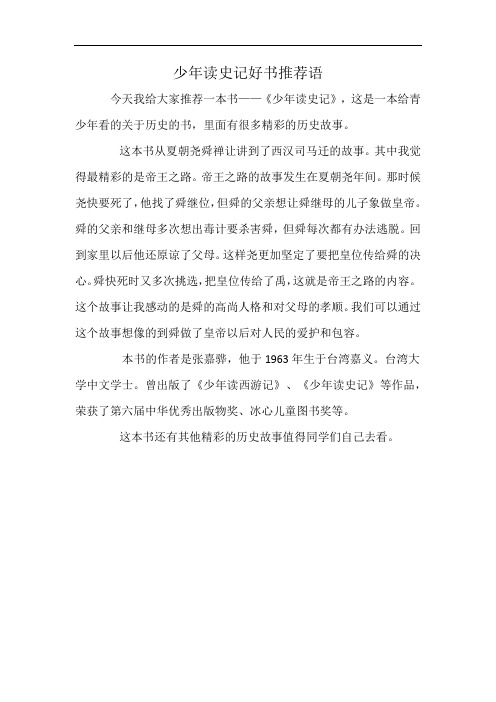 少年读史记好书推荐语

今天我给大家推荐一本书——《少年读史记》，这是一本给青少年看的关于历史的书，里面有很多精彩的历史故事。

这本书从夏朝尧舜禅让讲到了西汉司马迁的故事。其中我觉得最精彩的是帝王之路。帝王之路的故事发生在夏朝尧年间。那时候尧快要死了，他找了舜继位，但舜的父亲想让舜继母的儿子象做皇帝。舜的父亲和继母多次想出毒计要杀害舜，但舜每次都有办法逃脱。回到家里以后他还原谅了父母。这样尧更加坚定了要把皇位传给舜的决心。舜快死时又多次挑选，把皇位传给了禹，这就是帝王之路的内容。这个故事让我感动的是舜的高尚人格和对父母的孝顺。我们可以通过这个故事想像的到舜做了皇帝以后对人民的爱护和包容。

本书的作者是张嘉骅，他于1963年生于台湾嘉义。台湾大学中文学士。曾出版了《少年读西游记》、《少年读史记》等作品，荣获了第六届中华优秀出版物奖、冰心儿童图书奖等。

这本书还有其他精彩的历史故事值得同学们自己去看。